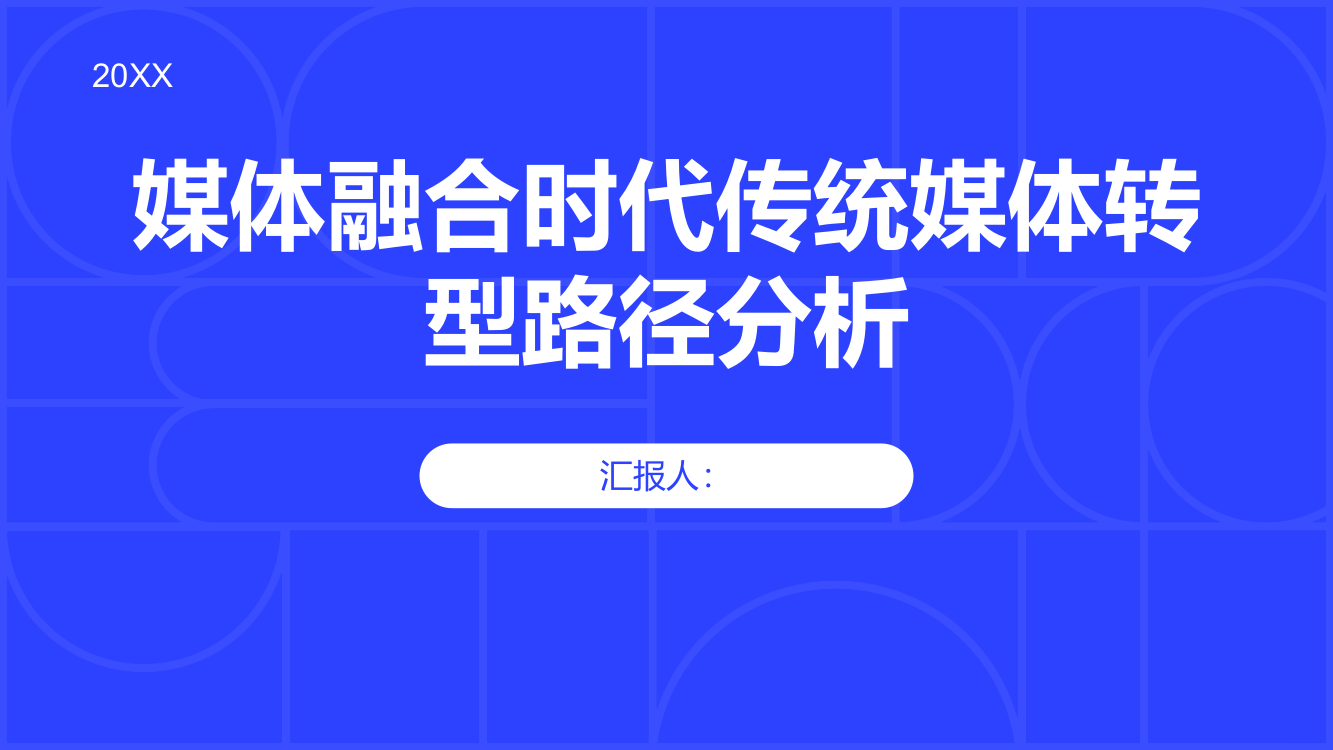 20XX

媒体融合时代传统媒体转型路径分析

汇报人：